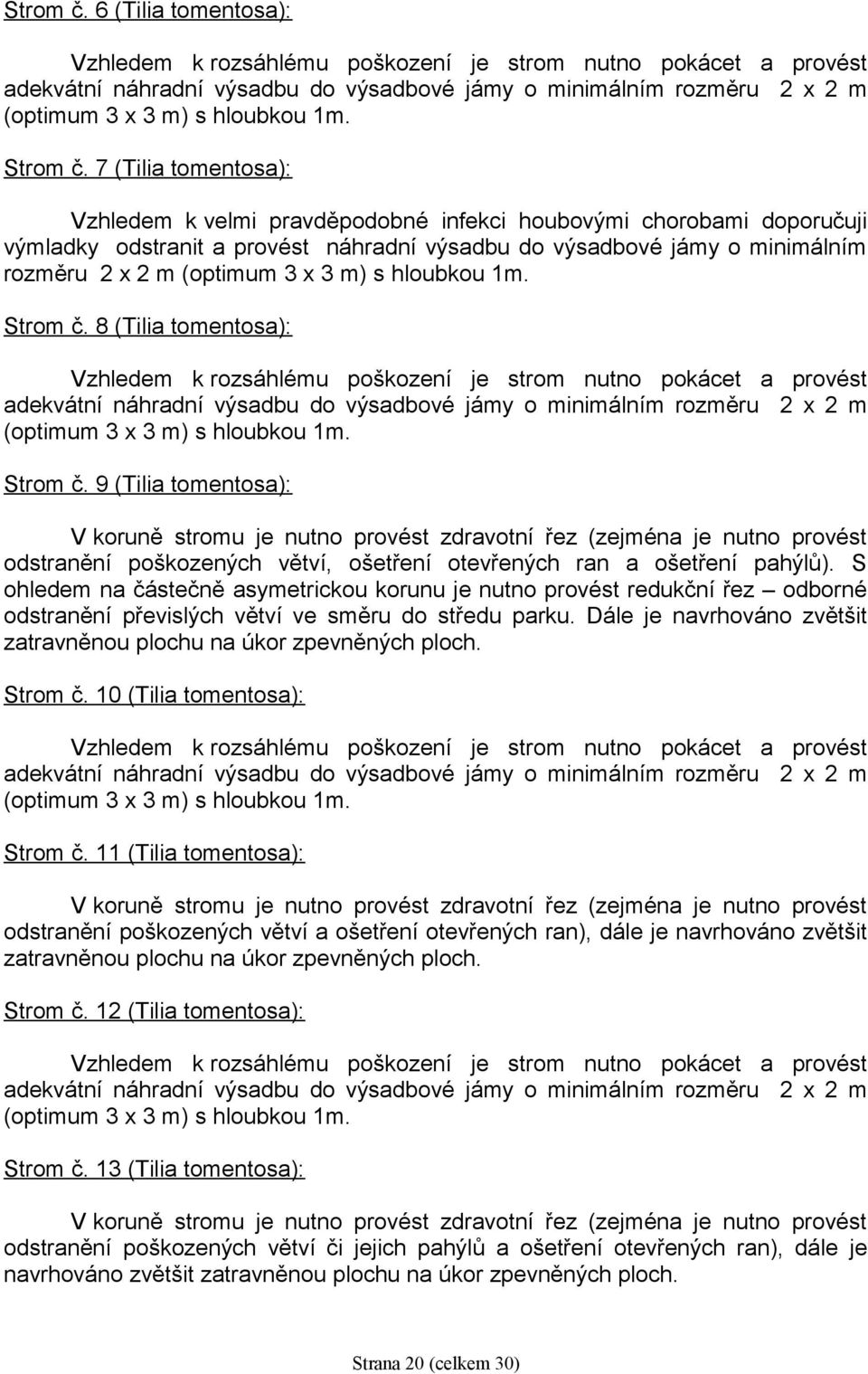 Strom č. 6 (Tilia tomentosa):

Vzhledem k rozsáhlému poškození je strom nutno pokácet a provést adekvátní náhradní výsadbu do výsadbové jámy o minimálním rozměru 2 x 2 m (optimum 3 x 3 m) s hloubkou 1m.

Strom č. 7 (Tilia tomentosa):

Vzhledem k velmi pravděpodobné infekci houbovými chorobami doporučuji výmladky odstranit a provést náhradní výsadbu do výsadbové jámy o minimálním rozměru 2 x 2 m (optimum 3 x 3 m) s hloubkou 1m.

Strom č. 8 (Tilia tomentosa):

Vzhledem k rozsáhlému poškození je strom nutno pokácet a provést adekvátní náhradní výsadbu do výsadbové jámy o minimálním rozměru 2 x 2 m (optimum 3 x 3 m) s hloubkou 1m.

Strom č. 9 (Tilia tomentosa):

V koruně stromu je nutno provést zdravotní řez (zejména je nutno provést odstranění poškozených větví, ošetření otevřených ran a ošetření pahýlů). S ohledem na částečně asymetrickou korunu je nutno provést redukční řez – odborné odstranění převislých větví ve směru do středu parku. Dále je navrhováno zvětšit zatravněnou plochu na úkor zpevněných ploch.

Strom č. 10 (Tilia tomentosa):

Vzhledem k rozsáhlému poškození je strom nutno pokácet a provést adekvátní náhradní výsadbu do výsadbové jámy o minimálním rozměru 2 x 2 m (optimum 3 x 3 m) s hloubkou 1m.

Strom č. 11 (Tilia tomentosa):

V koruně stromu je nutno provést zdravotní řez (zejména je nutno provést odstranění poškozených větví a ošetření otevřených ran), dále je navrhováno zvětšit zatravněnou plochu na úkor zpevněných ploch.

Strom č. 12 (Tilia tomentosa):

Vzhledem k rozsáhlému poškození je strom nutno pokácet a provést adekvátní náhradní výsadbu do výsadbové jámy o minimálním rozměru 2 x 2 m (optimum 3 x 3 m) s hloubkou 1m.

Strom č. 13 (Tilia tomentosa):

V koruně stromu je nutno provést zdravotní řez (zejména je nutno provést odstranění poškozených větví či jejich pahýlů a ošetření otevřených ran), dále je navrhováno zvětšit zatravněnou plochu na úkor zpevněných ploch.

Strana 20 (celkem 30)